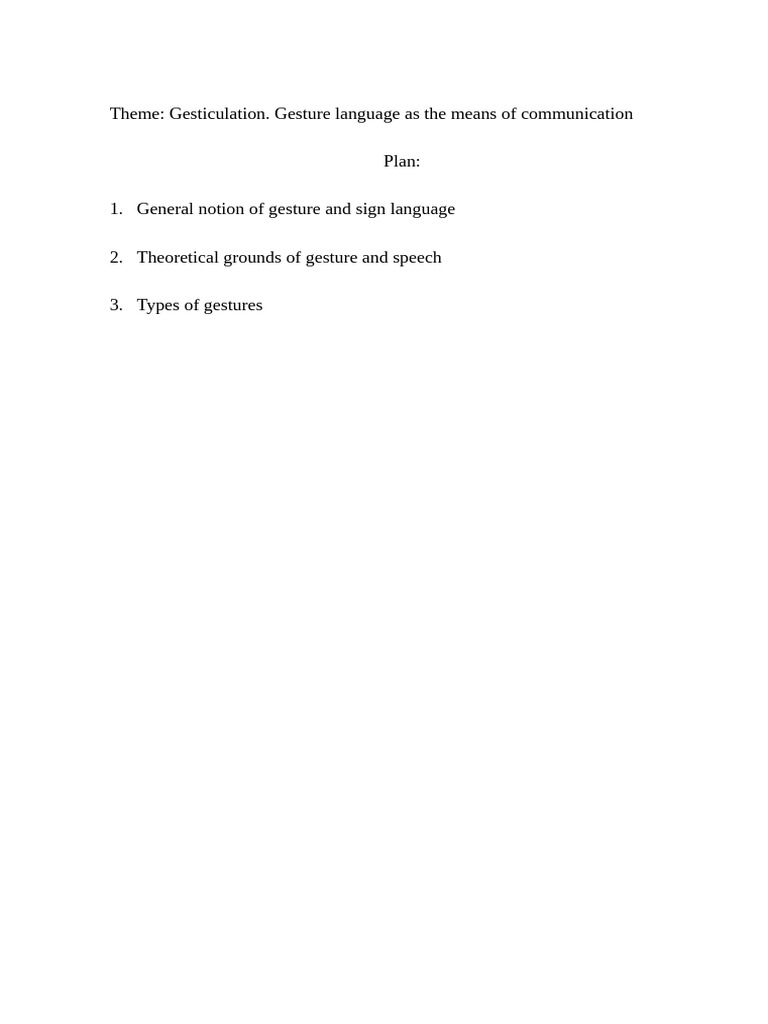 Theme: Gesticulation. Gesture language as the means of communication

Plan:

1. General notion of gesture and sign language

2. Theoretical grounds of gesture and speech

3. Types of gestures